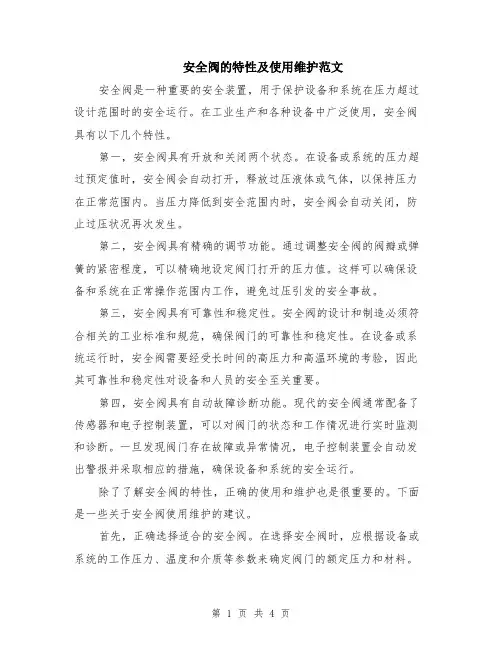 安全阀的特性及使用维护范文

安全阀是一种重要的安全装置，用于保护设备和系统在压力超过设计范围时的安全运行。在工业生产和各种设备中广泛使用，安全阀具有以下几个特性。

第一，安全阀具有开放和关闭两个状态。在设备或系统的压力超过预定值时，安全阀会自动打开，释放过压液体或气体，以保持压力在正常范围内。当压力降低到安全范围内时，安全阀会自动关闭，防止过压状况再次发生。

第二，安全阀具有精确的调节功能。通过调整安全阀的阀瓣或弹簧的紧密程度，可以精确地设定阀门打开的压力值。这样可以确保设备和系统在正常操作范围内工作，避免过压引发的安全事故。

第三，安全阀具有可靠性和稳定性。安全阀的设计和制造必须符合相关的工业标准和规范，确保阀门的可靠性和稳定性。在设备或系统运行时，安全阀需要经受长时间的高压力和高温环境的考验，因此其可靠性和稳定性对设备和人员的安全至关重要。

第四，安全阀具有自动故障诊断功能。现代的安全阀通常配备了传感器和电子控制装置，可以对阀门的状态和工作情况进行实时监测和诊断。一旦发现阀门存在故障或异常情况，电子控制装置会自动发出警报并采取相应的措施，确保设备和系统的安全运行。

除了了解安全阀的特性，正确的使用和维护也是很重要的。下面是一些关于安全阀使用维护的建议。

首先，正确选择适合的安全阀。在选择安全阀时，应根据设备或系统的工作压力、温度和介质等参数来确定阀门的额定压力和材料。

第 1 页 共 4 页